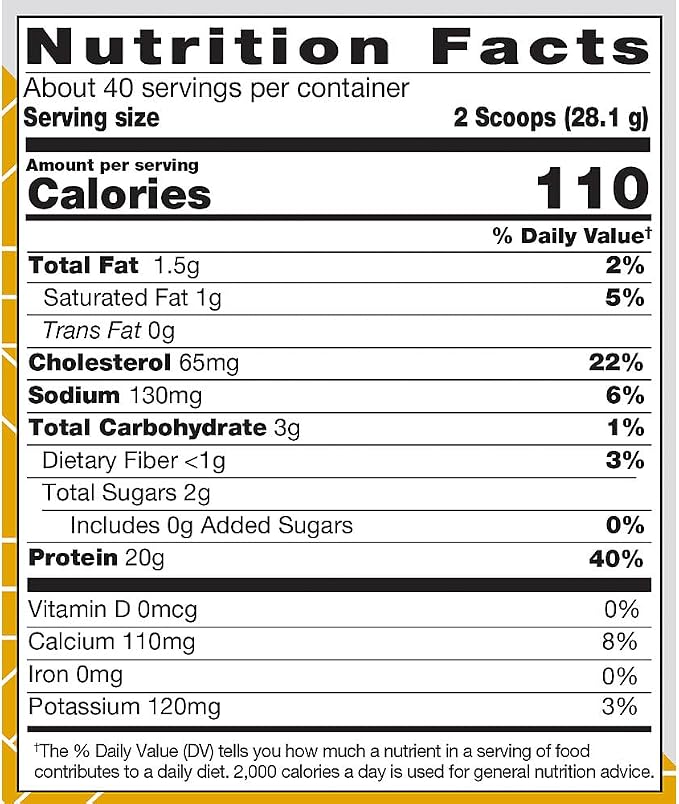 Nutrition Facts

About 40 servings per container
Serving size 2 Scoops (28.1 g)

Amount per serving
Calories 110

% Daily Value$^{†}$

Total Fat 1.5g 2%
Saturated Fat 1g 5%
Trans Fat 0g
Cholesterol 65mg 22%
Sodium 130mg 6%
Total Carbohydrate 3g 1%
Dietary Fiber <1g 3%
Total Sugars 2g
Includes 0g Added Sugars 0%
Protein 20g 40%

Vitamin D 0mcg 0%
Calcium 110mg 8%
Iron 0mg 0%
Potassium 120mg 3%

$^{†}$The % Daily Value (DV) tells you how much a nutrient in a serving of food contributes to a daily diet. 2,000 calories a day is used for general nutrition advice.